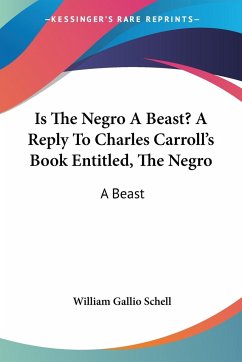 —KESSINGER'S RARE REPRINTS—

Is The Negro A Beast? A Reply To Charles Carroll's Book Entitled, The Negro

A Beast

William Gallio Schell